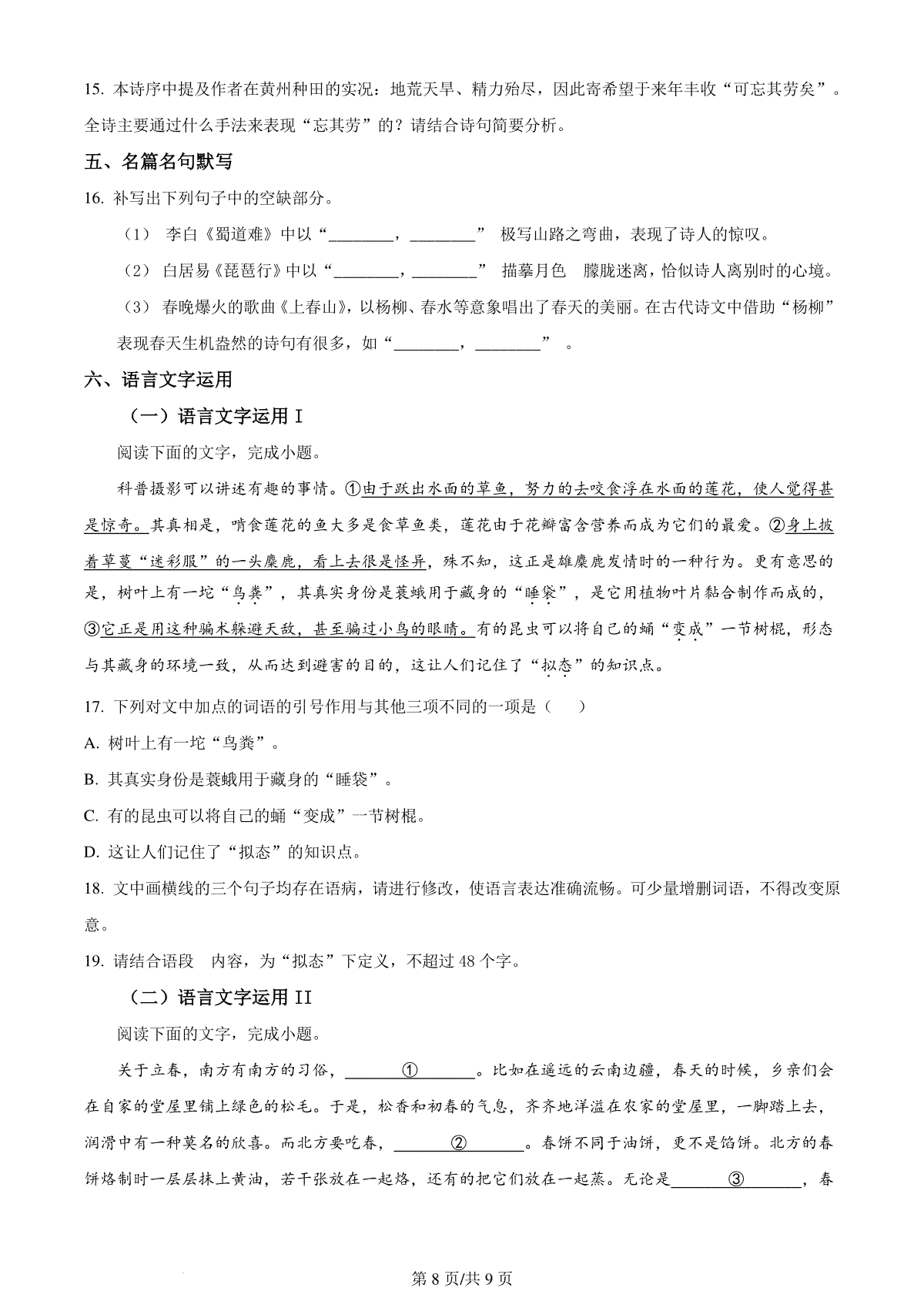 15. 本诗序中提及作者在黄州种田的实况：地荒天旱、精力殆尽，因此寄希望于来年丰收“可忘其劳矣”。全诗主要通过什么手法来表现“忘其劳”的？请结合诗句简要分析。

五、名篇名句默写

16. 补写出下列句子中的空缺部分。

（1） 李白《蜀道难》中以“________，________” 极写山路之弯曲，表现了诗人的惊叹。

（2） 白居易《琵琶行》中以“________，________” 描摹月色 朦胧迷离，恰似诗人离别时的心境。

（3） 春晚爆火的歌曲《上春山》，以杨柳、春水等意象唱出了春天的美丽。在古代诗文中借助“杨柳”表现春天生机盎然的诗句有很多，如“________，________” 。

六、语言文字运用

（一）语言文字运用 I

阅读下面的文字，完成小题。

科普摄影可以讲述有趣的事情。①由于跃出水面的草鱼，努力的去咬食浮在水面的莲花，使人觉得甚是惊奇。其真相是，啃食莲花的鱼大多是食草鱼类，莲花由于花瓣富含营养而成为它们的最爱。②身上披着草蔓“迷彩服”的一头麋鹿，看上去很是怪异，殊不知，这正是雄麋鹿发情时的一种行为。更有意思的是，树叶上有一坨“鸟粪”，其真实身份是蓑蛾用于藏身的“睡袋”，是它用植物叶片黏合制作而成的，③它正是用这种骗术躲避天敌，甚至骗过小鸟的眼睛。有的昆虫可以将自己的蛹“变成”一节树棍，形态与其藏身的环境一致，从而达到避害的目的，这让人们记住了“拟态”的知识点。

17. 下列对文中加点的词语的引号作用与其他三项不同的一项是（ ）

A. 树叶上有一坨“鸟粪”。

B. 其真实身份是蓑蛾用于藏身的“睡袋”。

C. 有的昆虫可以将自己的蛹“变成”一节树棍。

D. 这让人们记住了“拟态”的知识点。

18. 文中画横线的三个句子均存在语病，请进行修改，使语言表达准确流畅。可少量增删词语，不得改变原意。

19. 请结合语段 内容，为“拟态”下定义，不超过 48 个字。

（二）语言文字运用 II

阅读下面的文字，完成小题。

关于立春，南方有南方的习俗，________①________。比如在遥远的云南边疆，春天的时候，乡亲们会在自家的堂屋里铺上绿色的松毛。于是，松香和初春的气息，齐齐地洋溢在农家的堂屋里，一脚踏上去，润滑中有一种莫名的欣喜。而北方要吃春，________②________。春饼不同于油饼，更不是馅饼。北方的春饼烙制时一层层抹上黄油，若干张放在一起烙，还有的把它们放在一起蒸。无论是________③________，春

第 8 页/共 9 页